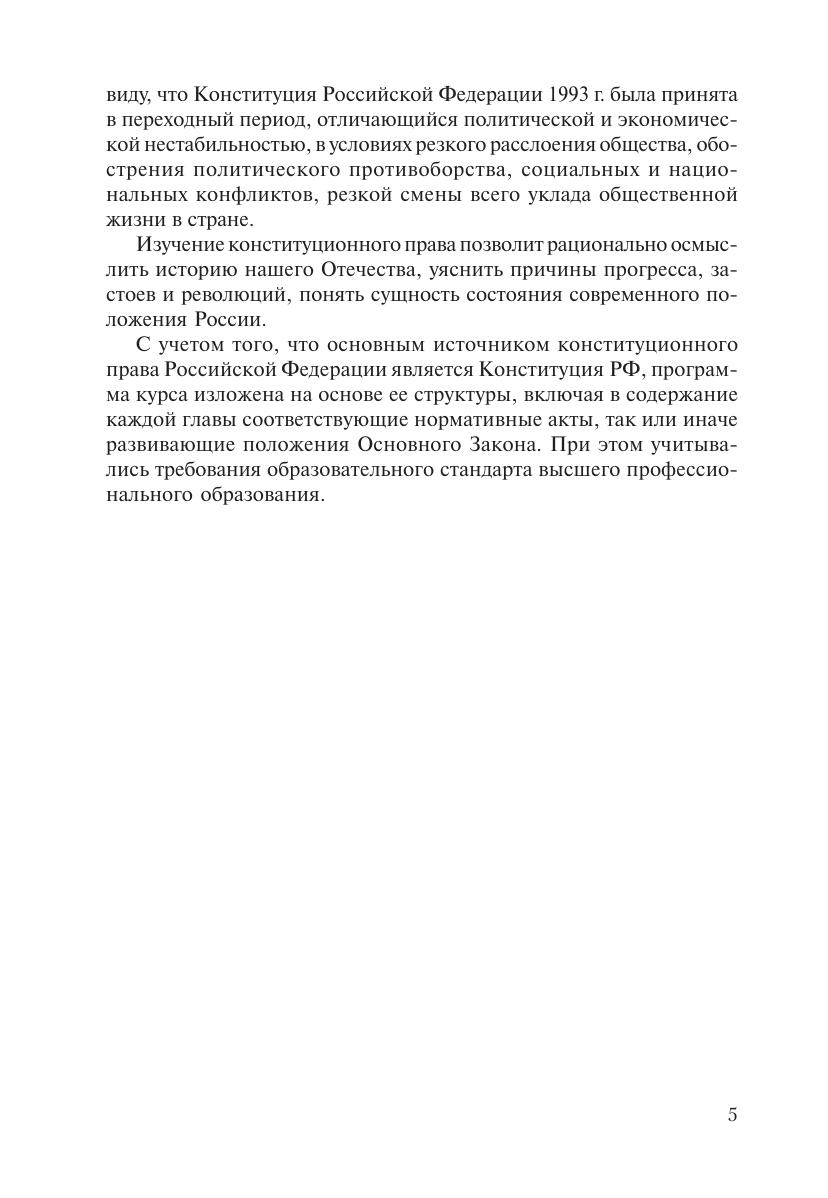 виду, что Конституция Российской Федерации 1993 г. была принята в переходный период, отличающийся политической и экономической нестабильностью, в условиях резкого расслоения общества, обострения политического противоборства, социальных и национальных конфликтов, резкой смены всего уклада общественной жизни в стране.

Изучение конституционного права позволит рационально осмыслить историю нашего Отечества, уяснить причины прогресса, застоев и революций, понять сущность состояния современного положения России.

С учетом того, что основным источником конституционного права Российской Федерации является Конституция РФ, программа курса изложена на основе ее структуры, включая в содержание каждой главы соответствующие нормативные акты, так или иначе развивающие положения Основного Закона. При этом учитывались требования образовательного стандарта высшего профессионального образования.

5